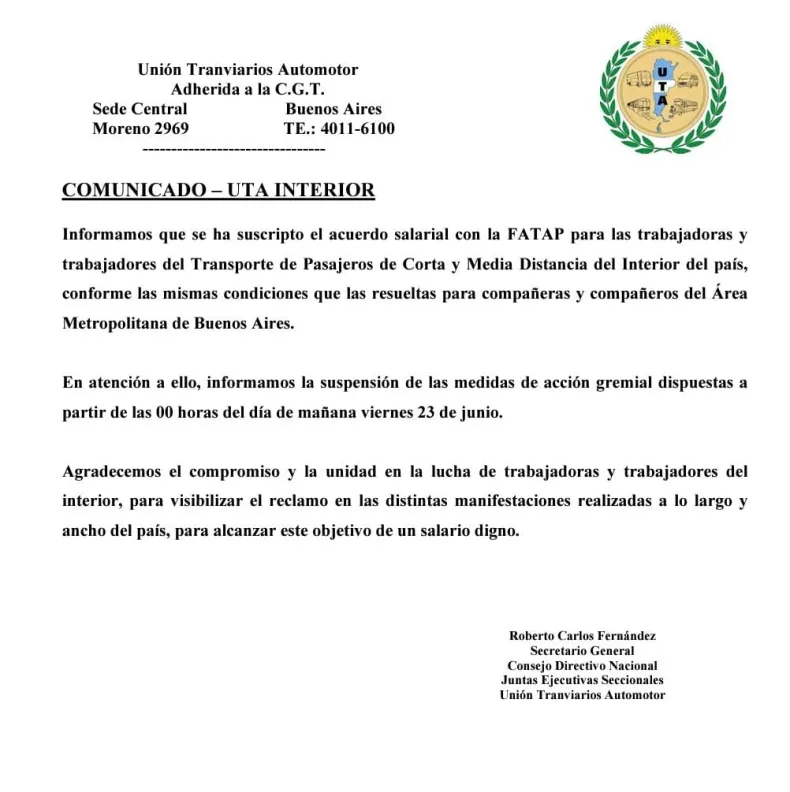 Unión Tranviarios Automotor
Adherida a la C.G.T.
Sede Central Buenos Aires
Moreno 2969 TE.: 4011-6100
--------------------------------

U T A

COMUNICADO – UTA INTERIOR

Informamos que se ha suscripto el acuerdo salarial con la FATAP para las trabajadoras y trabajadores del Transporte de Pasajeros de Corta y Media Distancia del Interior del país, conforme las mismas condiciones que las resueltas para compañeras y compañeros del Área Metropolitana de Buenos Aires.

En atención a ello, informamos la suspensión de las medidas de acción gremial dispuestas a partir de las 00 horas del día de mañana viernes 23 de junio.

Agradecemos el compromiso y la unidad en la lucha de trabajadoras y trabajadores del interior, para visibilizar el reclamo en las distintas manifestaciones realizadas a lo largo y ancho del país, para alcanzar este objetivo de un salario digno.

Roberto Carlos Fernández
Secretario General
Consejo Directivo Nacional
Juntas Ejecutivas Seccionales
Unión Tranviarios Automotor